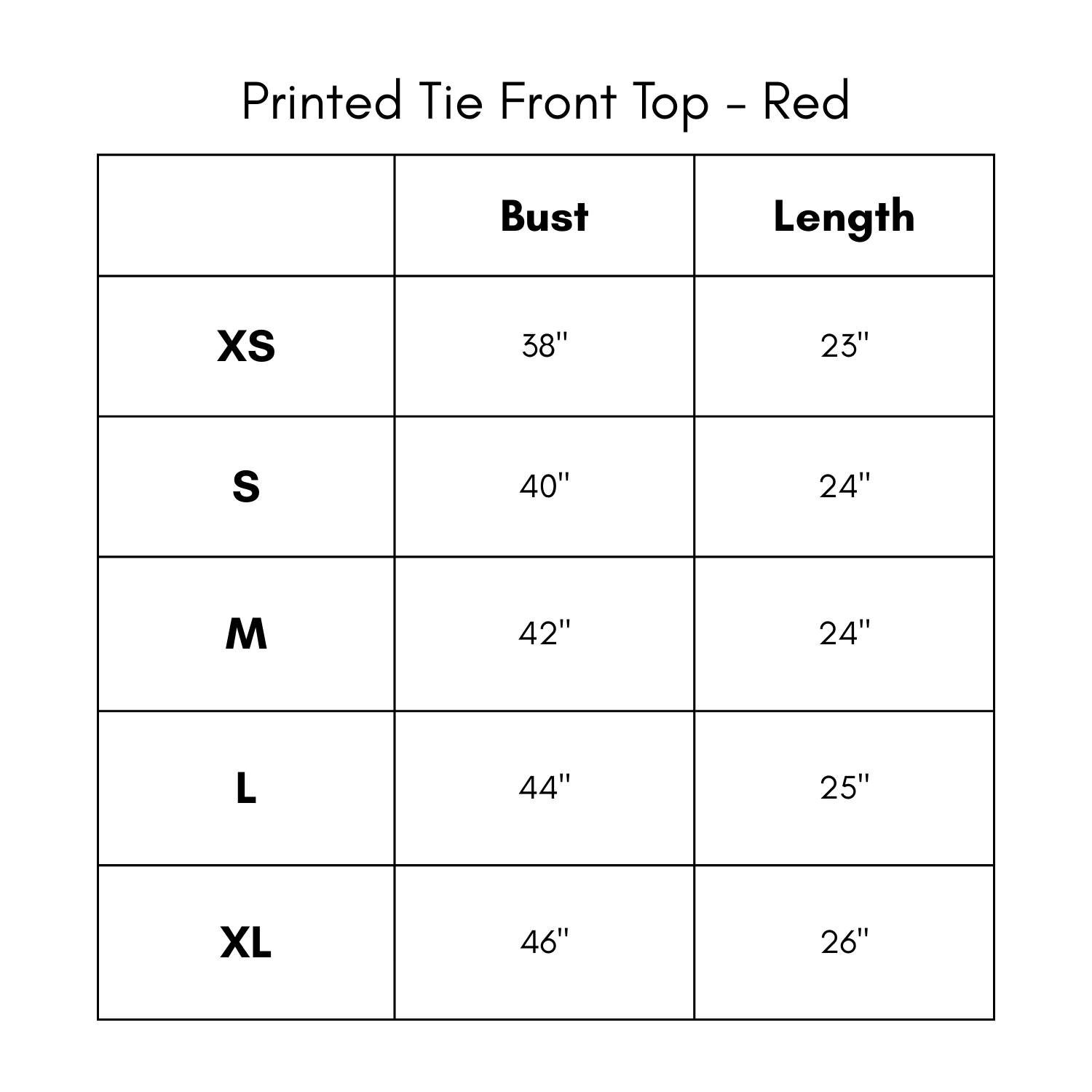 Printed Tie Front Top - Red

| | Bust | Length |
|---|---|---|
| XS | 38" | 23" |
| S | 40" | 24" |
| M | 42" | 24" |
| L | 44" | 25" |
| XL | 46" | 26" |